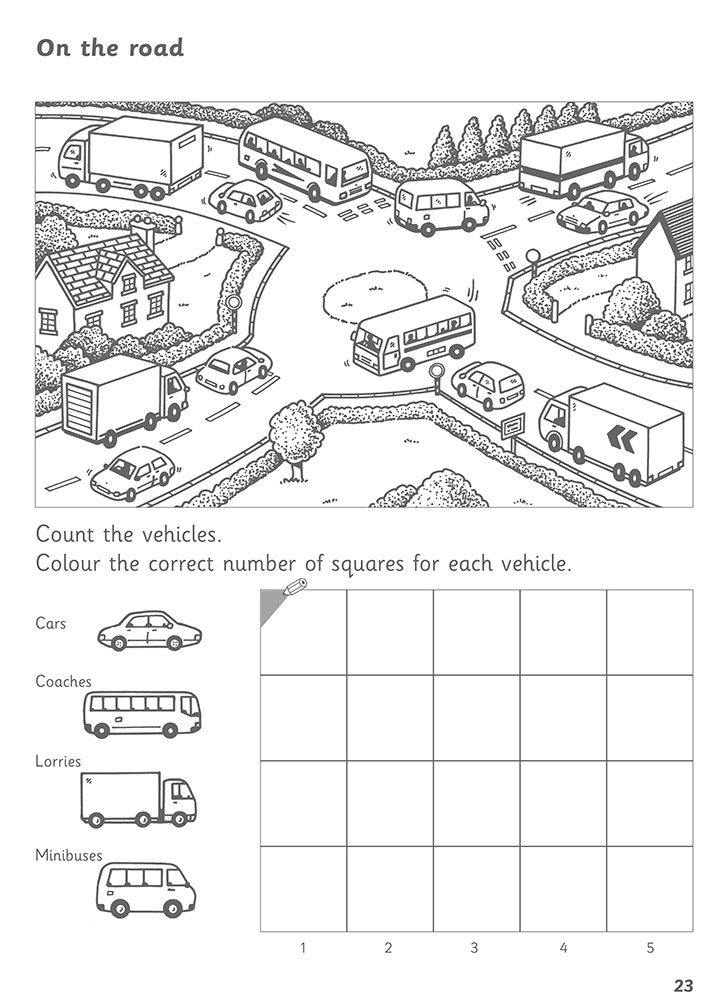 On the road

Count the vehicles.
Colour the correct number of squares for each vehicle.

Cars

Coaches

Lorries

Minibuses

1 2 3 4 5

23